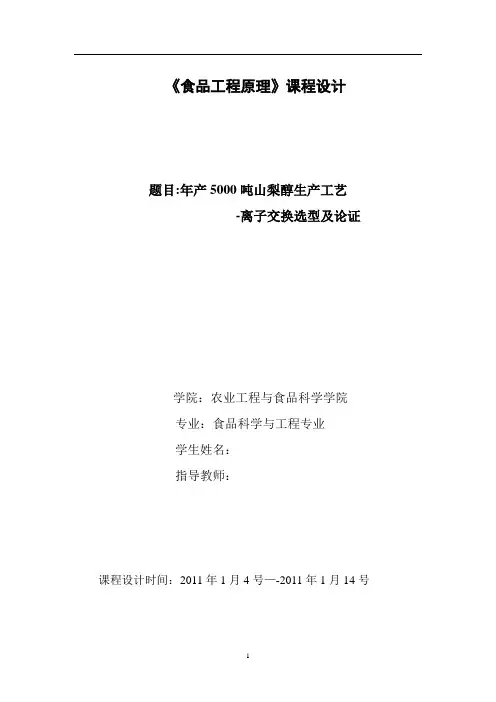 《食品工程原理》课程设计

题目:年产5000吨山梨醇生产工艺

-离子交换选型及论证

学院：农业工程与食品科学学院

专业：食品科学与工程专业

学生姓名：

指导教师：

课程设计时间：2011年1月4号—-2011年1月14号

1